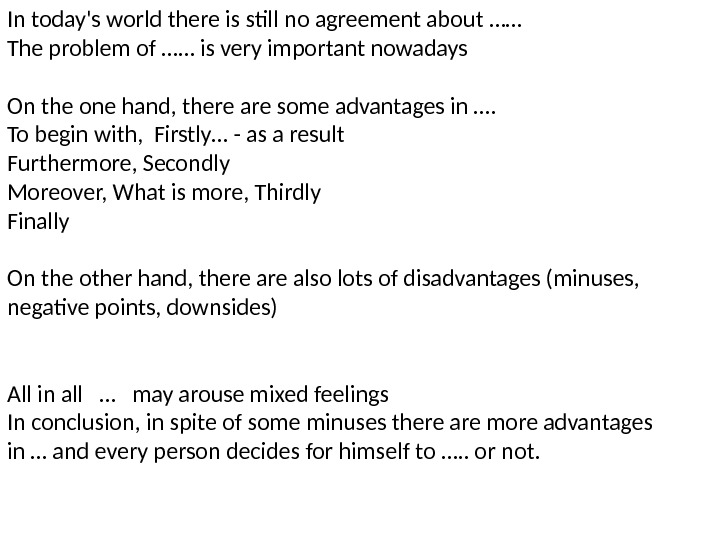 In today's world there is still no agreement about ……
The problem of …... is very important nowadays

On the one hand, there are some advantages in ….
To begin with, Firstly… - as a result
Furthermore, Secondly
Moreover, What is more, Thirdly
Finally

On the other hand, there are also lots of disadvantages (minuses, negative points, downsides)

All in all … may arouse mixed feelings
In conclusion, in spite of some minuses there are more advantages in … and every person decides for himself to ….. or not.